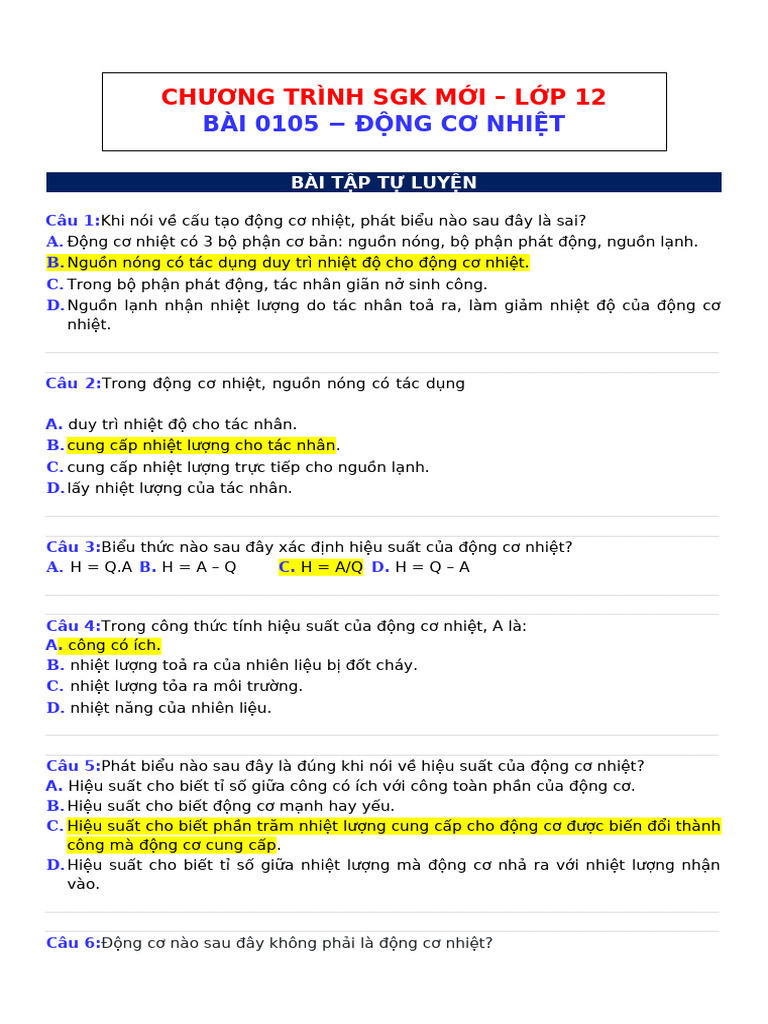 CHƯƠNG TRÌNH SGK MỚI – LỚP 12
BÀI 0105 − ĐỘNG CƠ NHIỆT

BÀI TẬP TỰ LUYỆN

Câu 1:Khi nói về cấu tạo động cơ nhiệt, phát biểu nào sau đây là sai?
A. Động cơ nhiệt có 3 bộ phận cơ bản: nguồn nóng, bộ phận phát động, nguồn lạnh.
B. Nguồn nóng có tác dụng duy trì nhiệt độ cho động cơ nhiệt.
C. Trong bộ phận phát động, tác nhân giãn nở sinh công.
D. Nguồn lạnh nhận nhiệt lượng do tác nhân toả ra, làm giảm nhiệt độ của động cơ nhiệt.

Câu 2:Trong động cơ nhiệt, nguồn nóng có tác dụng

A. duy trì nhiệt độ cho tác nhân.
B. cung cấp nhiệt lượng cho tác nhân.
C. cung cấp nhiệt lượng trực tiếp cho nguồn lạnh.
D. lấy nhiệt lượng của tác nhân.

Câu 3:Biểu thức nào sau đây xác định hiệu suất của động cơ nhiệt?
A. H = Q.A B. H = A – Q C. H = A/Q D. H = Q – A

Câu 4:Trong công thức tính hiệu suất của động cơ nhiệt, A là:
A. công có ích.
B. nhiệt lượng toả ra của nhiên liệu bị đốt cháy.
C. nhiệt lượng tỏa ra môi trường.
D. nhiệt năng của nhiên liệu.

Câu 5:Phát biểu nào sau đây là đúng khi nói về hiệu suất của động cơ nhiệt?
A. Hiệu suất cho biết tỉ số giữa công có ích với công toàn phần của động cơ.
B. Hiệu suất cho biết động cơ mạnh hay yếu.
C. Hiệu suất cho biết phần trăm nhiệt lượng cung cấp cho động cơ được biến đổi thành công mà động cơ cung cấp.
D. Hiệu suất cho biết tỉ số giữa nhiệt lượng mà động cơ nhả ra với nhiệt lượng nhận vào.

Câu 6:Động cơ nào sau đây không phải là động cơ nhiệt?